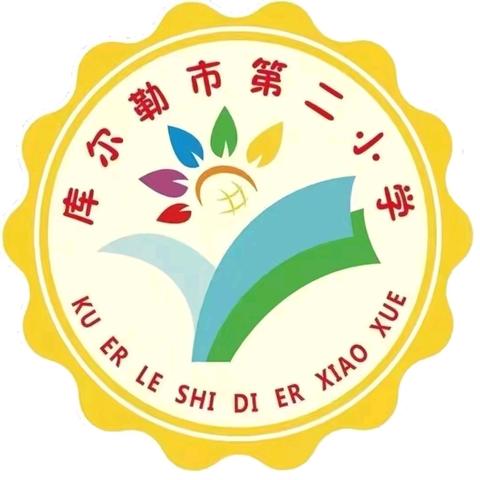 库尔勒市第二小学

KU ER LE SHI DI ER XIAO XUE